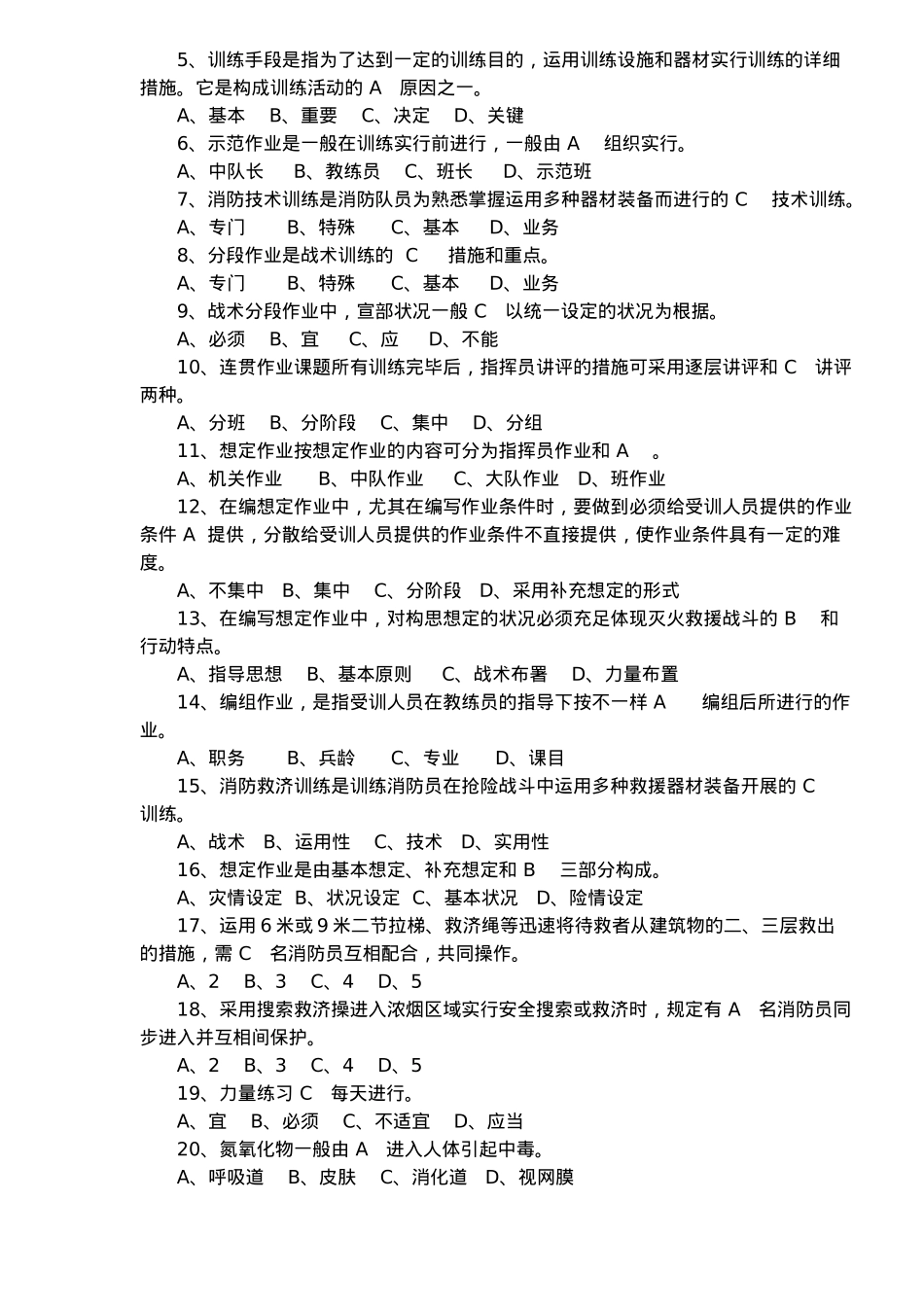 5、训练手段是指为了达到一定的训练目的，运用训练设施和器材实行训练的详细措施。它是构成训练活动的 A 原因之一。

A、基本 B、重要 C、决定 D、关键

6、示范作业是一般在训练实行前进行，一般由 A 组织实行。

A、中队长 B、教练员 C、班长 D、示范班

7、消防技术训练是消防队员为熟悉掌握运用多种器材装备而进行的 C 技术训练。

A、专门 B、特殊 C、基本 D、业务

8、分段作业是战术训练的 C 措施和重点。

A、专门 B、特殊 C、基本 D、业务

9、战术分段作业中，宣部状况一般 C 以统一设定的状况为根据。

A、必须 B、宜 C、应 D、不能

10、连贯作业课题所有训练完毕后，指挥员讲评的措施可采用逐层讲评和 C 讲评两种。

A、分班 B、分阶段 C、集中 D、分组

11、想定作业按想定作业的内容可分为指挥员作业和 A 。

A、机关作业 B、中队作业 C、大队作业 D、班作业

12、在编想定作业中，尤其在编写作业条件时，要做到必须给受训人员提供的作业条件 A 提供，分散给受训人员提供的作业条件不直接提供，使作业条件具有一定的难度。

A、不集中 B、集中 C、分阶段 D、采用补充想定的形式

13、在编写想定作业中，对构思想定的状况必须充足体现灭火救援战斗的 B 和行动特点。

A、指导思想 B、基本原则 C、战术布署 D、力量布置

14、编组作业，是指受训人员在教练员的指导下按不一样 A 编组后所进行的作业。

A、职务 B、兵龄 C、专业 D、课目

15、消防救济训练是训练消防员在抢险战斗中运用多种救援器材装备开展的 C 训练。

A、战术 B、运用性 C、技术 D、实用性

16、想定作业是由基本想定、补充想定和 B 三部分构成。

A、灾情设定 B、状况设定 C、基本状况 D、险情设定

17、运用 6 米或 9 米二节拉梯、救济绳等迅速将待救者从建筑物的二、三层救出的措施，需 C 名消防员互相配合，共同操作。

A、2 B、3 C、4 D、5

18、采用搜索救济操进入浓烟区域实行安全搜索或救济时，规定有 A 名消防员同步进入并互相间保护。

A、2 B、3 C、4 D、5

19、力量练习 C 每天进行。

A、宜 B、必须 C、不适宜 D、应当

20、氮氧化物一般由 A 进入人体引起中毒。

A、呼吸道 B、皮肤 C、消化道 D、视网膜